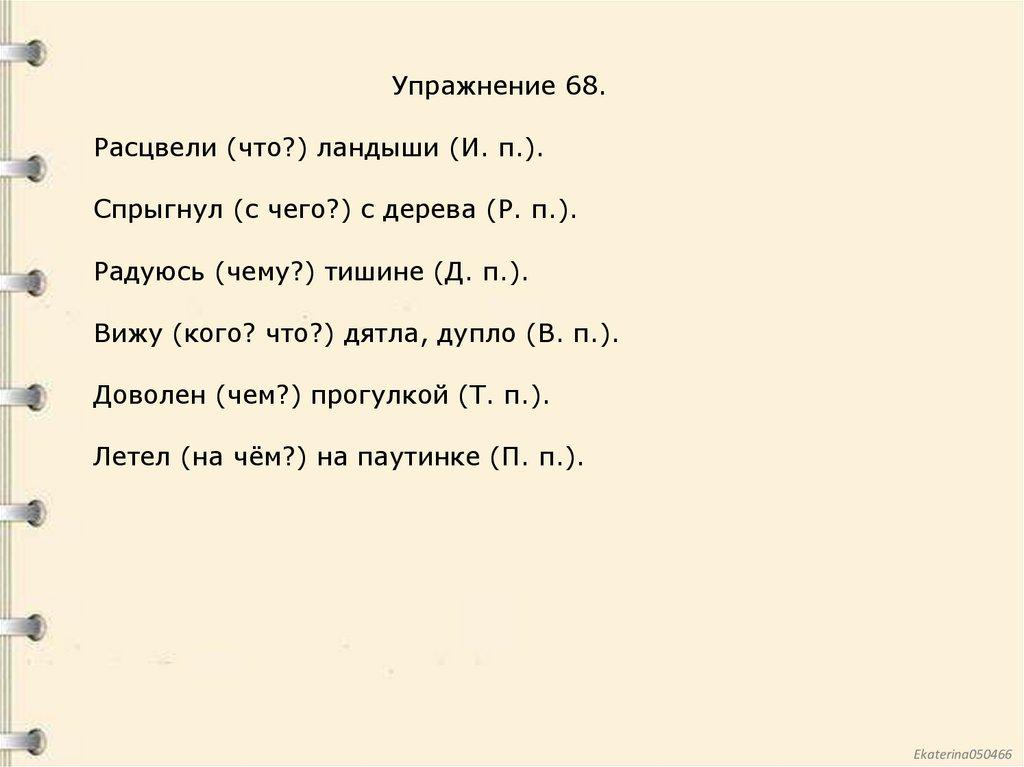 Упражнение 68.

Расцвели (что?) ландыши (И. п.).

Спрыгнул (с чего?) с дерева (Р. п.).

Радуюсь (чему?) тишине (Д. п.).

Вижу (кого? что?) дятла, дупло (В. п.).

Доволен (чем?) прогулкой (Т. п.).

Летел (на чём?) на паутинке (П. п.).

Ekaterina050466